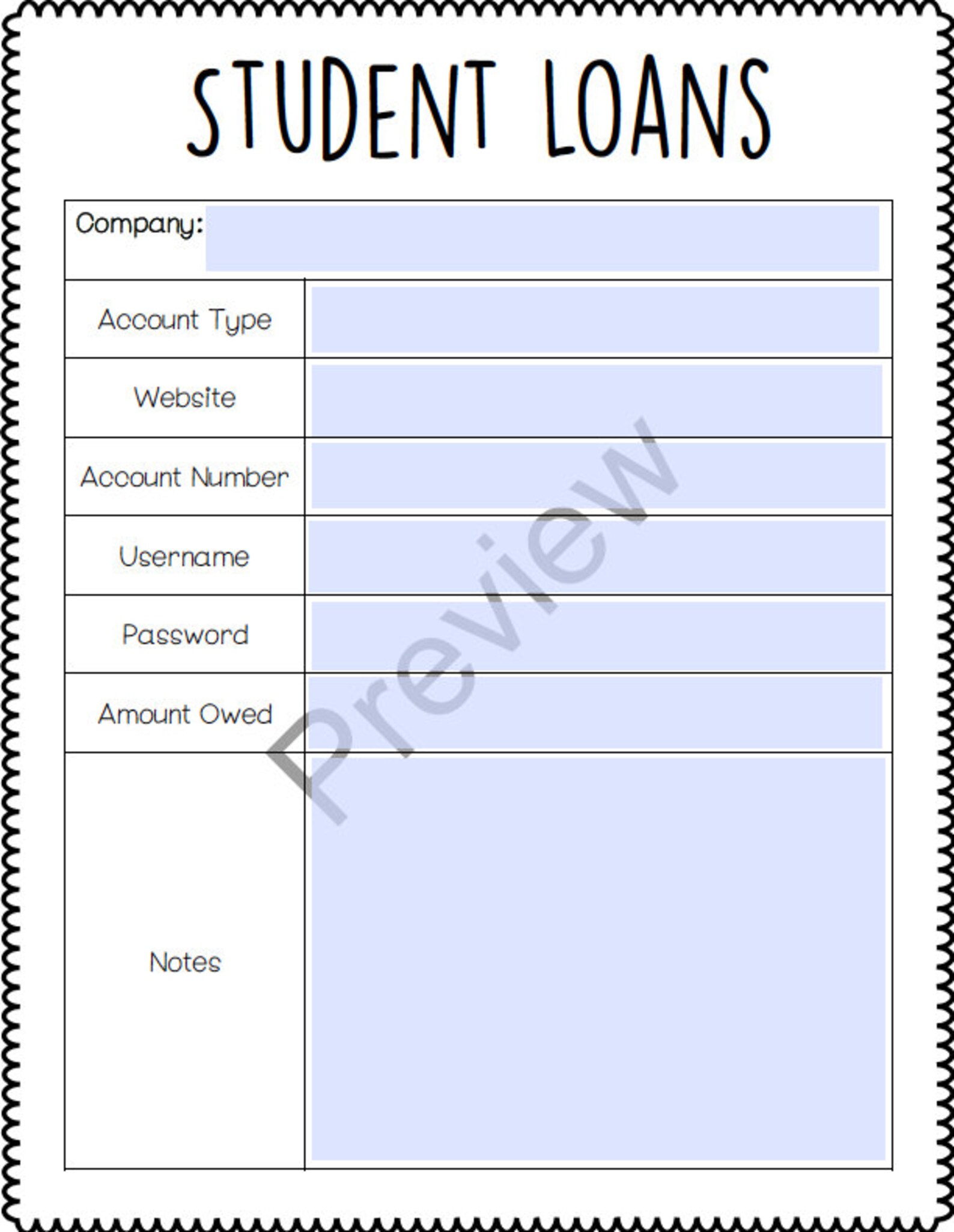 STUDENT LOANS

| Company: | |
|---|---|
| Account Type | |
| Website | |
| Account Number | |
| Username | |
| Password | |
| Amount Owed | |
| Notes | |

Preview